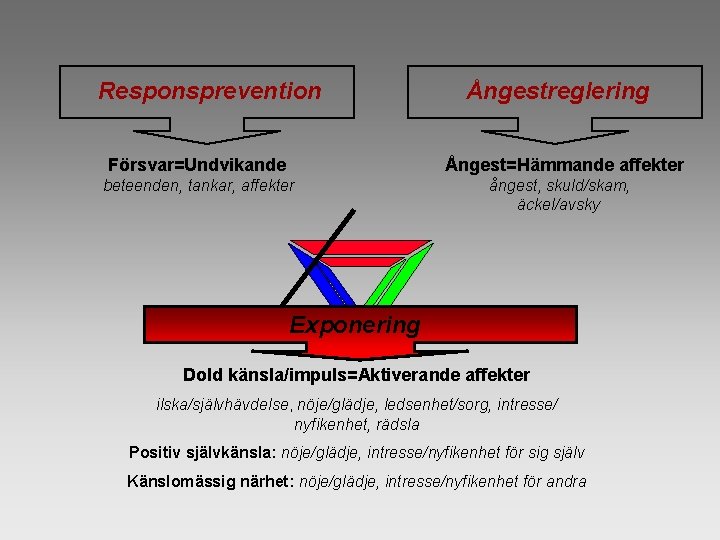 Responsprevention

Försvar=Undvikande
beteenden, tankar, affekter

Ångestreglering

Ångest=Hämmande affekter
ångest, skuld/skam,
äckel/avsky

Exponering

Dold känsla/impuls=Aktiverande affekter

ilska/självhävdelse, nöje/glädje, ledsenhet/sorg, intresse/nyfikenhet, rädsla

Positiv självkänsla: nöje/glädje, intresse/nyfikenhet för sig själv

Känslomässig närhet: nöje/glädje, intresse/nyfikenhet för andra